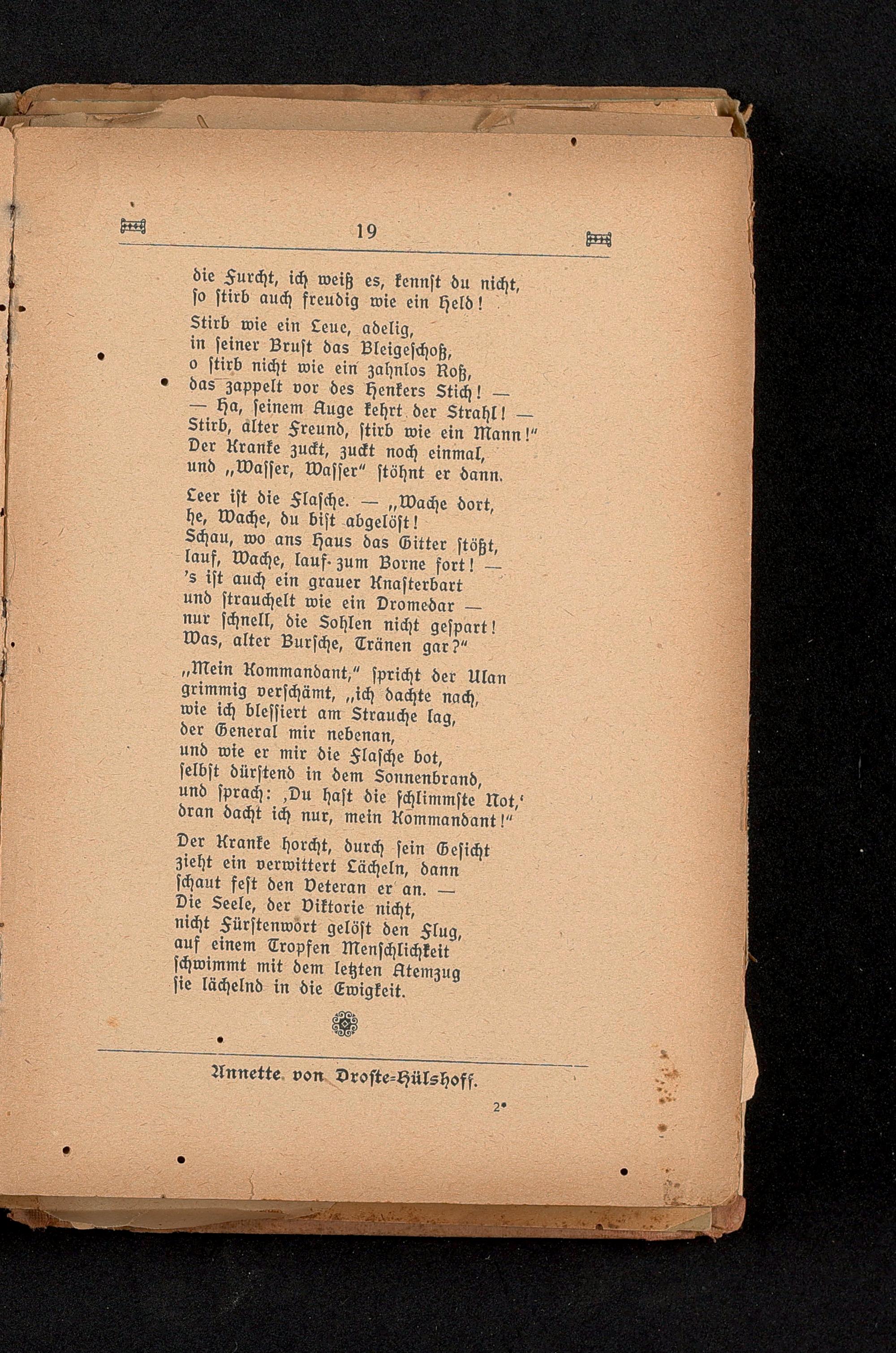 19

die Furcht, ich weiß es, kennst du nicht,
so stirb auch freudig wie ein Held!

Stirb wie ein Leue, adelig,
in seiner Brust das Bleigeschoß,
o stirb nicht wie ein zahnlos Roß,
das zappelt vor des Henkers Stich! —
— Ha, seinem Auge kehrt der Strahl! —
Stirb, alter Freund, stirb wie ein Mann!"
Der Kranke zuckt, zuckt noch einmal,
und „Wasser, Wasser" stöhnt er dann.

Leer ist die Flasche. — „Wache dort,
he, Wache, du bist abgelöst!
Schau, wo ans Haus das Gitter stößt,
lauf, Wache, lauf zum Borne fort! —
's ist auch ein grauer Knasterbart
und strauchelt wie ein Dromedar —
nur schnell, die Sohlen nicht gespart!
Was, alter Bursche, Tränen gar?"

„Mein Kommandant," spricht der Ulan
grimmig verschämt, „ich dachte nach,
wie ich blessiert am Strauche lag,
der General mir nebenan,
und wie er mir die Flasche bot,
selbst dürstend in dem Sonnenbrand,
und sprach: ‚Du hast die schlimmste Not,'
dran dacht ich nur, mein Kommandant!"

Der Kranke horcht, durch sein Gesicht
zieht ein verwittert Lächeln, dann
schaut fest den Veteran er an. —
Die Seele, der Viktorie nicht,
nicht Fürstenwort gelöst den Flug,
auf einem Tropfen Menschlichkeit
schwimmt mit dem letzten Atemzug
sie lächelnd in die Ewigkeit.

Annette von Droste-Hülshoff.

2*